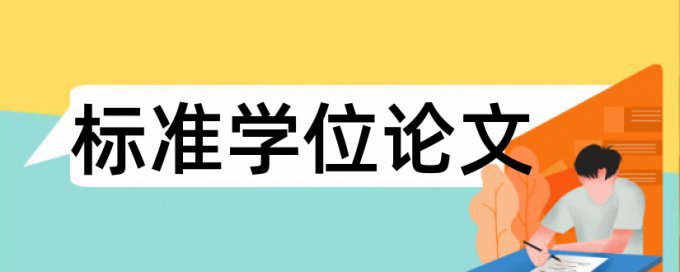 标准学位论文